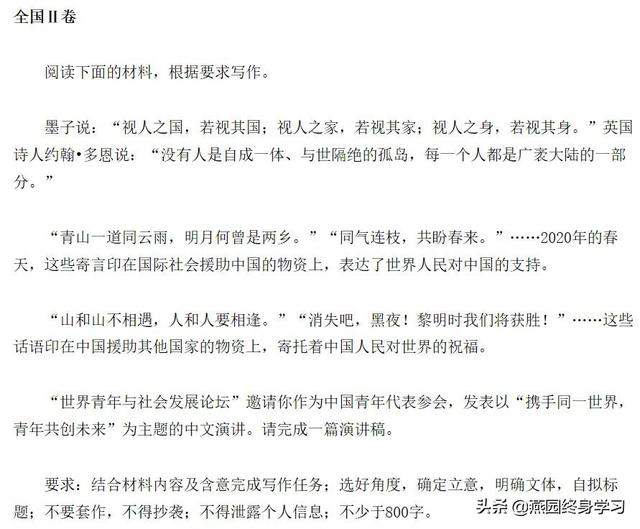 全国II卷

阅读下面的材料，根据要求写作。

墨子说：“视人之国，若视其国；视人之家，若视其家；视人之身，若视其身。”英国诗人约翰•多恩说：“没有人是自成一体、与世隔绝的孤岛，每一个人都是广袤大陆的一部分。”

“青山一道同云雨，明月何曾是两乡。”“同气连枝，共盼春来。”……2020年的春天，这些寄言印在国际社会援助中国的物资上，表达了世界人民对中国的支持。

“山和山不相遇，人和人要相逢。”“消失吧，黑夜！黎明时我们将获胜！”……这些话语印在中国援助其他国家的物资上，寄托着中国人民对世界的祝福。

“世界青年与社会发展论坛”邀请你作为中国青年代表参会，发表以“携手同一世界，青年共创未来”为主题的中文演讲。请完成一篇演讲稿。

要求：结合材料内容及含意完成写作任务；选好角度，确定立意，明确文体，自拟标题；不要套作，不得抄袭；不得泄露个人信息；不少于800字。

头条 @燕园终身学习